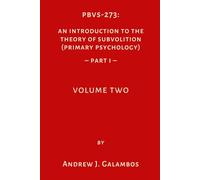 PBVS-273:

AN INTRODUCTION TO THE THEORY OF SUBVOLITION (PRIMARY PSYCHOLOGY)

— PART I —

VOLUME TWO

BY

ANDREW J. GALAMBOS